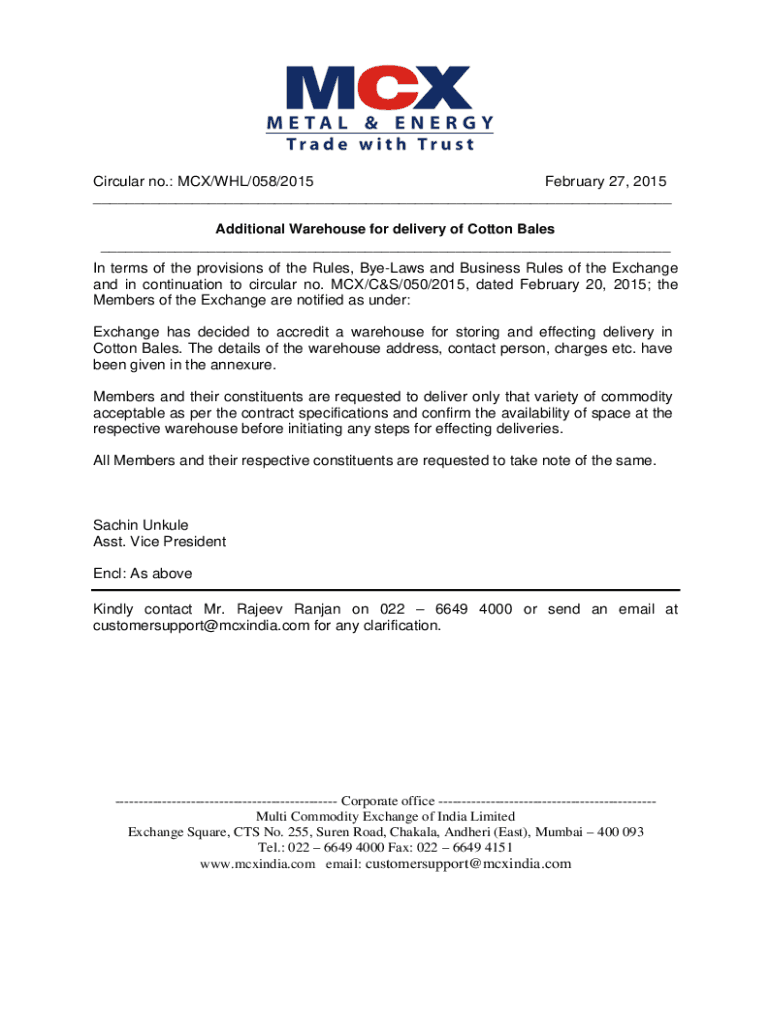 MCX
METAL & ENERGY
Trade with Trust

Circular no.: MCX/WHL/058/2015 February 27, 2015

Additional Warehouse for delivery of Cotton Bales

In terms of the provisions of the Rules, Bye-Laws and Business Rules of the Exchange and in continuation to circular no. MCX/C&S/050/2015, dated February 20, 2015; the Members of the Exchange are notified as under:

Exchange has decided to accredit a warehouse for storing and effecting delivery in Cotton Bales. The details of the warehouse address, contact person, charges etc. have been given in the annexure.

Members and their constituents are requested to deliver only that variety of commodity acceptable as per the contract specifications and confirm the availability of space at the respective warehouse before initiating any steps for effecting deliveries.

All Members and their respective constituents are requested to take note of the same.

Sachin Unkule
Asst. Vice President

Encl: As above

Kindly contact Mr. Rajeev Ranjan on 022 – 6649 4000 or send an email at customersupport@mcxindia.com for any clarification.

---------------------------------------------- Corporate office ----------------------------------------------
Multi Commodity Exchange of India Limited
Exchange Square, CTS No. 255, Suren Road, Chakala, Andheri (East), Mumbai – 400 093
Tel.: 022 – 6649 4000 Fax: 022 – 6649 4151
www.mcxindia.com email: customersupport@mcxindia.com